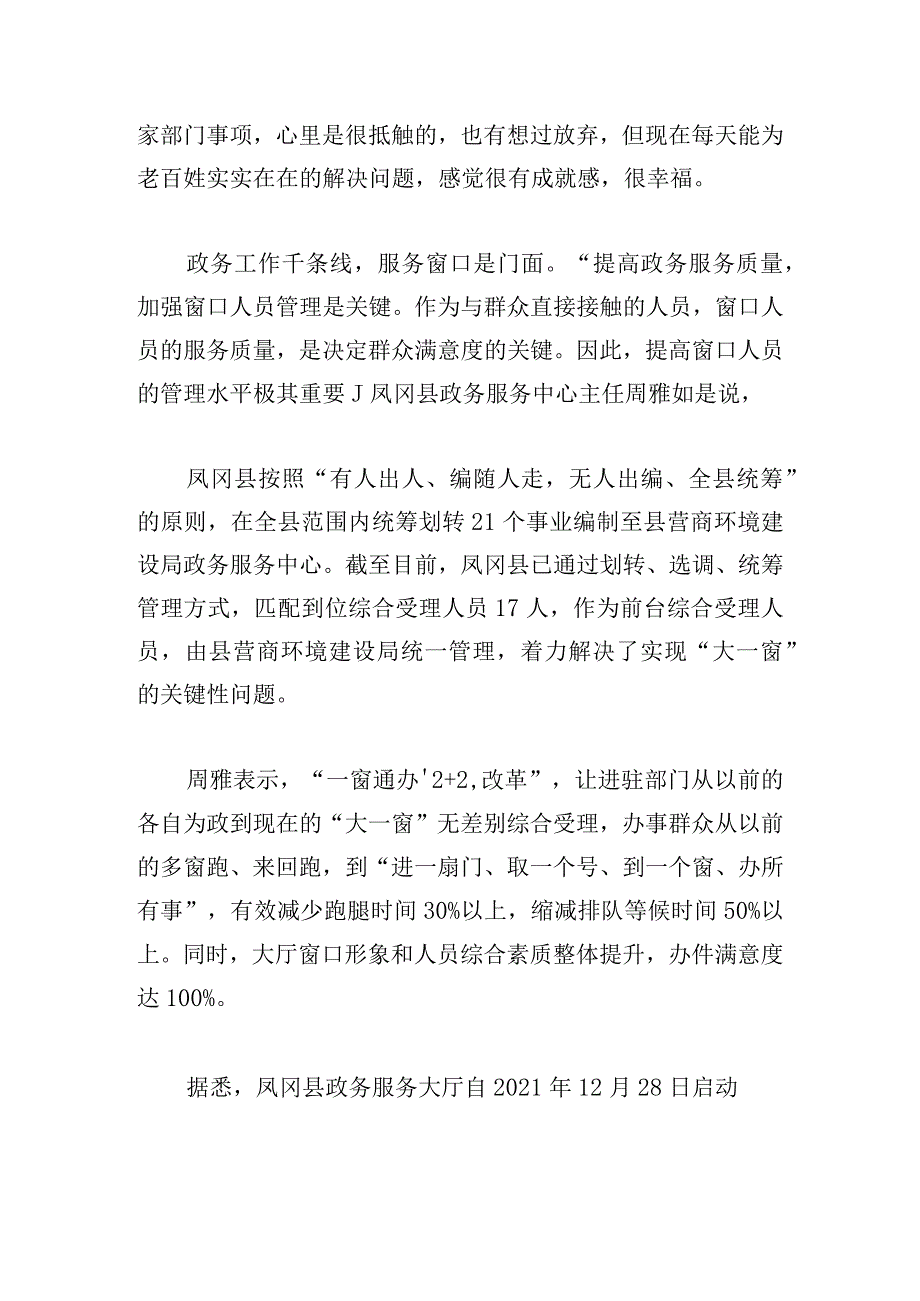 家部门事项，心里是很抵触的，也有想过放弃，但现在每天能为老百姓实实在在的解决问题，感觉很有成就感，很幸福。

政务工作千条线，服务窗口是门面。“提高政务服务质量，加强窗口人员管理是关键。作为与群众直接接触的人员，窗口人员的服务质量，是决定群众满意度的关键。因此，提高窗口人员的管理水平极其重要J凤冈县政务服务中心主任周雅如是说，

凤冈县按照“有人出人、编随人走，无人出编、全县统筹”的原则，在全县范围内统筹划转21个事业编制至县营商环境建设局政务服务中心。截至目前，凤冈县已通过划转、选调、统筹管理方式，匹配到位综合受理人员17人，作为前台综合受理人员，由县营商环境建设局统一管理，着力解决了实现“大一窗”的关键性问题。

周雅表示，“一窗通办'2+2,改革”，让进驻部门从以前的各自为政到现在的“大一窗”无差别综合受理，办事群众从以前的多窗跑、来回跑，到“进一扇门、取一个号、到一个窗、办所有事”，有效减少跑腿时间30%以上，缩减排队等候时间50%以上。同时，大厅窗口形象和人员综合素质整体提升，办件满意度达100%。

据悉，凤冈县政务服务大厅自2021年12月28日启动